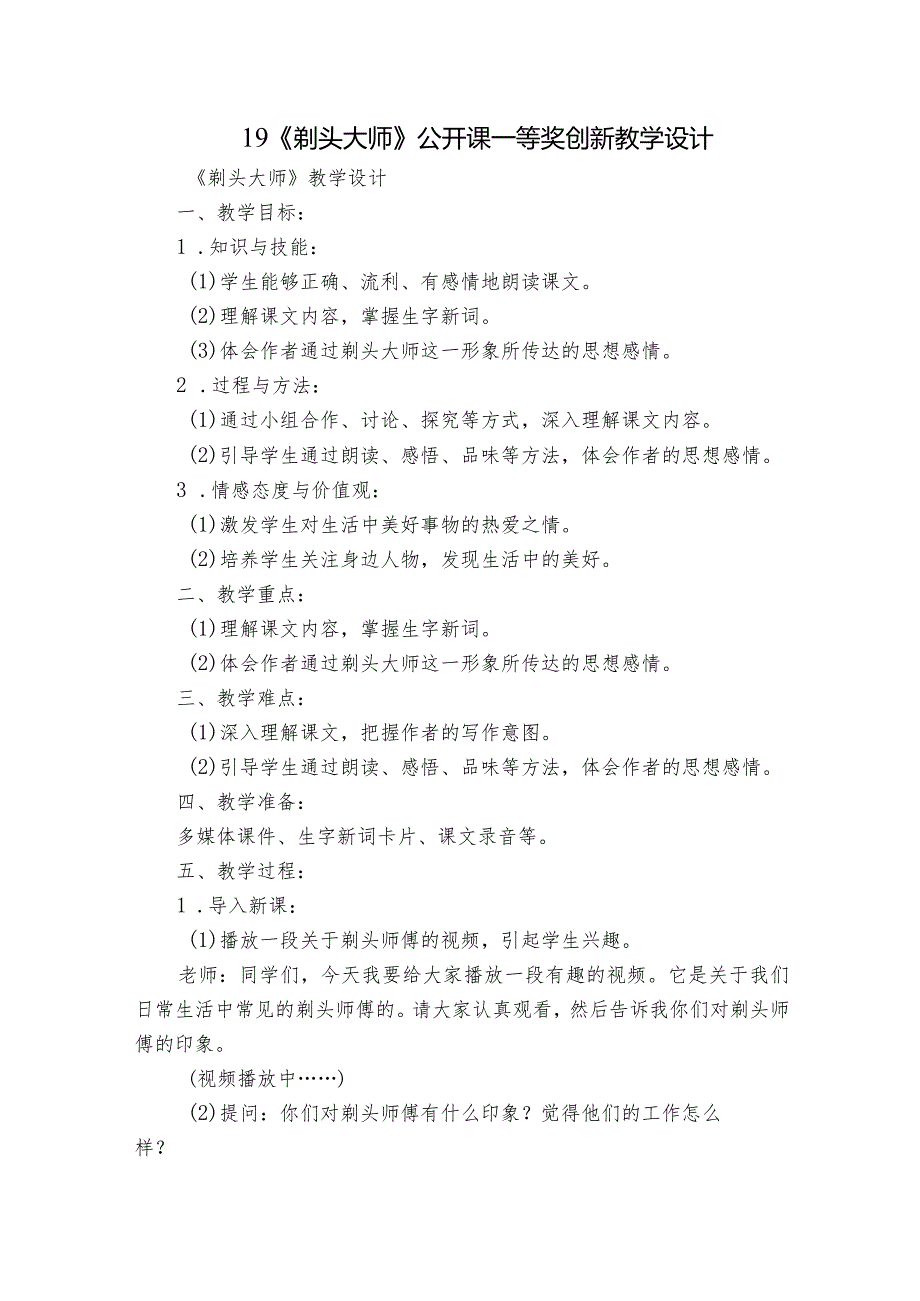 19《剃头大师》公开课一等奖创新教学设计

《剃头大师》教学设计

一、教学目标：

1．知识与技能：

(1)学生能够正确、流利、有感情地朗读课文。

(2)理解课文内容，掌握生字新词。

(3)体会作者通过剃头大师这一形象所传达的思想感情。

2．过程与方法：

(1)通过小组合作、讨论、探究等方式，深入理解课文内容。

(2)引导学生通过朗读、感悟、品味等方法，体会作者的思想感情。

3．情感态度与价值观：

(1)激发学生对生活中美好事物的热爱之情。

(2)培养学生关注身边人物，发现生活中的美好。

二、教学重点：

(1)理解课文内容，掌握生字新词。

(2)体会作者通过剃头大师这一形象所传达的思想感情。

三、教学难点：

(1)深入理解课文，把握作者的写作意图。

(2)引导学生通过朗读、感悟、品味等方法，体会作者的思想感情。

四、教学准备：

多媒体课件、生字新词卡片、课文录音等。

五、教学过程：

1．导入新课：

(1)播放一段关于剃头师傅的视频，引起学生兴趣。

老师：同学们，今天我要给大家播放一段有趣的视频。它是关于我们日常生活中常见的剃头师傅的。请大家认真观看，然后告诉我你们对剃头师傅的印象。

(视频播放中……)

(2)提问：你们对剃头师傅有什么印象？觉得他们的工作怎么样？